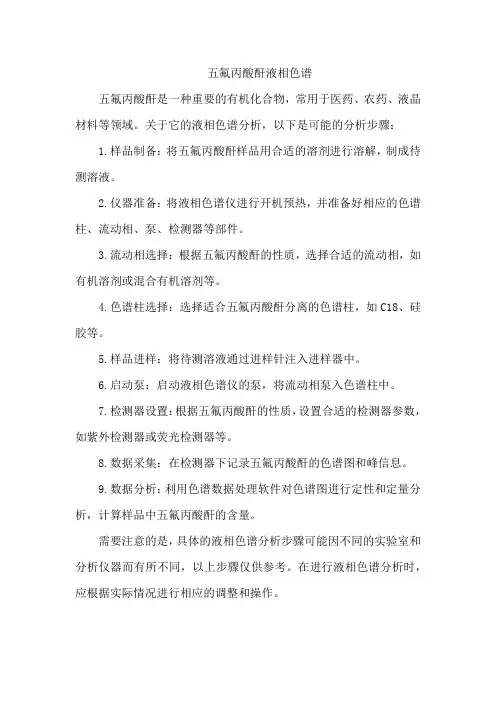 五氟丙酸酐液相色谱

五氟丙酸酐是一种重要的有机化合物，常用于医药、农药、液晶材料等领域。关于它的液相色谱分析，以下是可能的分析步骤：

1. 样品制备：将五氟丙酸酐样品用合适的溶剂进行溶解，制成待测溶液。

2. 仪器准备：将液相色谱仪进行开机预热，并准备好相应的色谱柱、流动相、泵、检测器等部件。

3. 流动相选择：根据五氟丙酸酐的性质，选择合适的流动相，如有机溶剂或混合有机溶剂等。

4. 色谱柱选择：选择适合五氟丙酸酐分离的色谱柱，如 C18、硅胶等。

5. 样品进样：将待测溶液通过进样针注入进样器中。

6. 启动泵：启动液相色谱仪的泵，将流动相泵入色谱柱中。

7. 检测器设置：根据五氟丙酸酐的性质，设置合适的检测器参数，如紫外检测器或荧光检测器等。

8. 数据采集：在检测器下记录五氟丙酸酐的色谱图和峰信息。

9. 数据分析：利用色谱数据处理软件对色谱图进行定性和定量分析，计算样品中五氟丙酸酐的含量。

需要注意的是，具体的液相色谱分析步骤可能因不同的实验室和分析仪器而有所不同，以上步骤仅供参考。在进行液相色谱分析时，应根据实际情况进行相应的调整和操作。